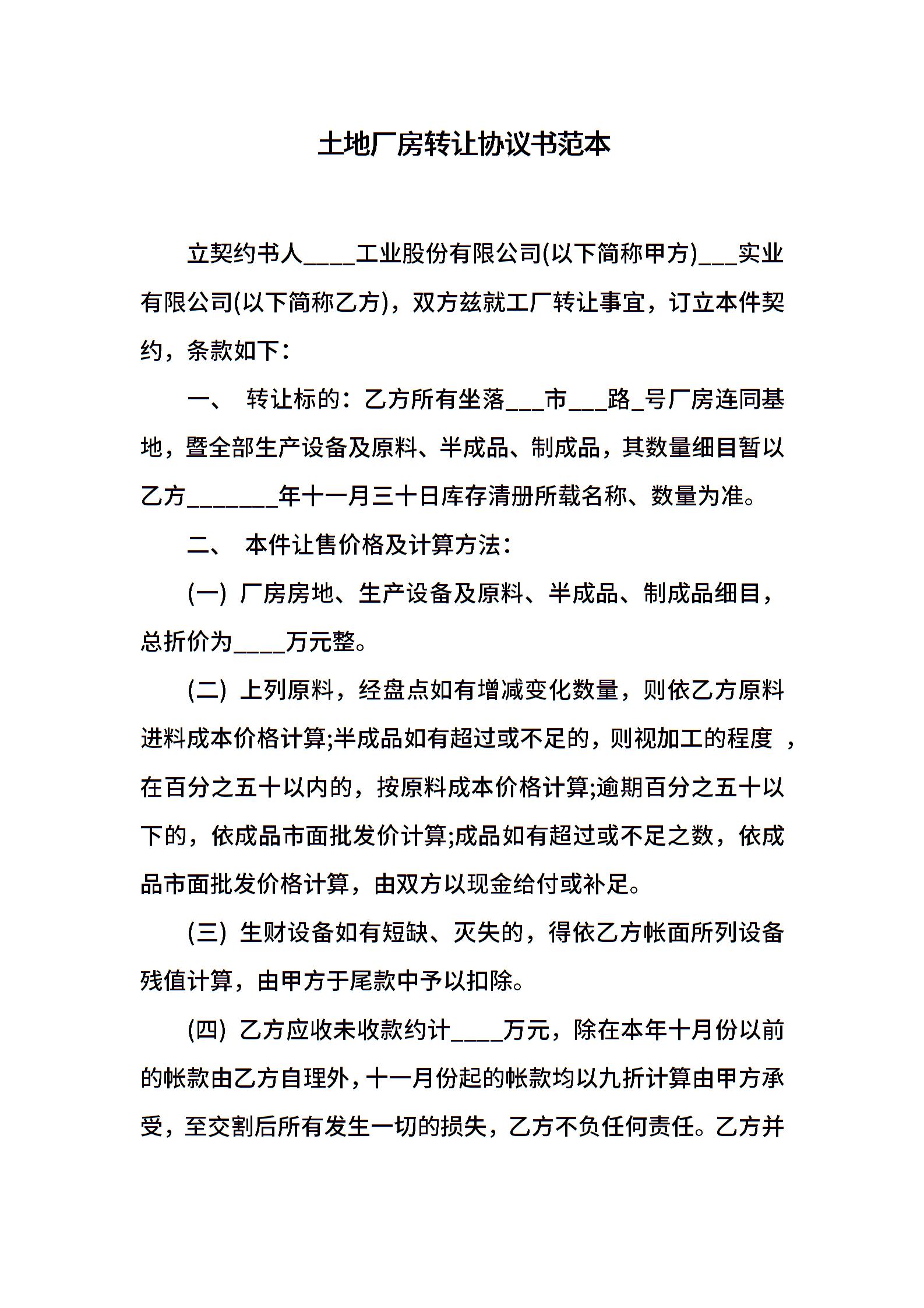 土地厂房转让协议书范本

立契约书人____工业股份有限公司(以下简称甲方)___实业有限公司(以下简称乙方)，双方兹就工厂转让事宜，订立本件契约，条款如下：

一、 转让标的：乙方所有坐落___市___路_号厂房连同基地，暨全部生产设备及原料、半成品、制成品，其数量细目暂以乙方_______年十一月三十日库存清册所载名称、数量为准。

二、 本件让售价格及计算方法：

(一) 厂房房地、生产设备及原料、半成品、制成品细目，总折价为____万元整。

(二) 上列原料，经盘点如有增减变化数量，则依乙方原料进料成本价格计算;半成品如有超过或不足的，则视加工的程度 ，在百分之五十以内的，按原料成本价格计算;逾期百分之五十以下的，依成品市面批发价计算;成品如有超过或不足之数，依成品市面批发价格计算，由双方以现金给付或补足。

(三) 生财设备如有短缺、灭失的，得依乙方帐面所列设备残值计算，由甲方于尾款中予以扣除。

(四) 乙方应收未收款约计____万元，除在本年十月份以前的帐款由乙方自理外，十一月份起的帐款均以九折计算由甲方承受，至交割后所有发生一切的损失，乙方不负任何责任。乙方并